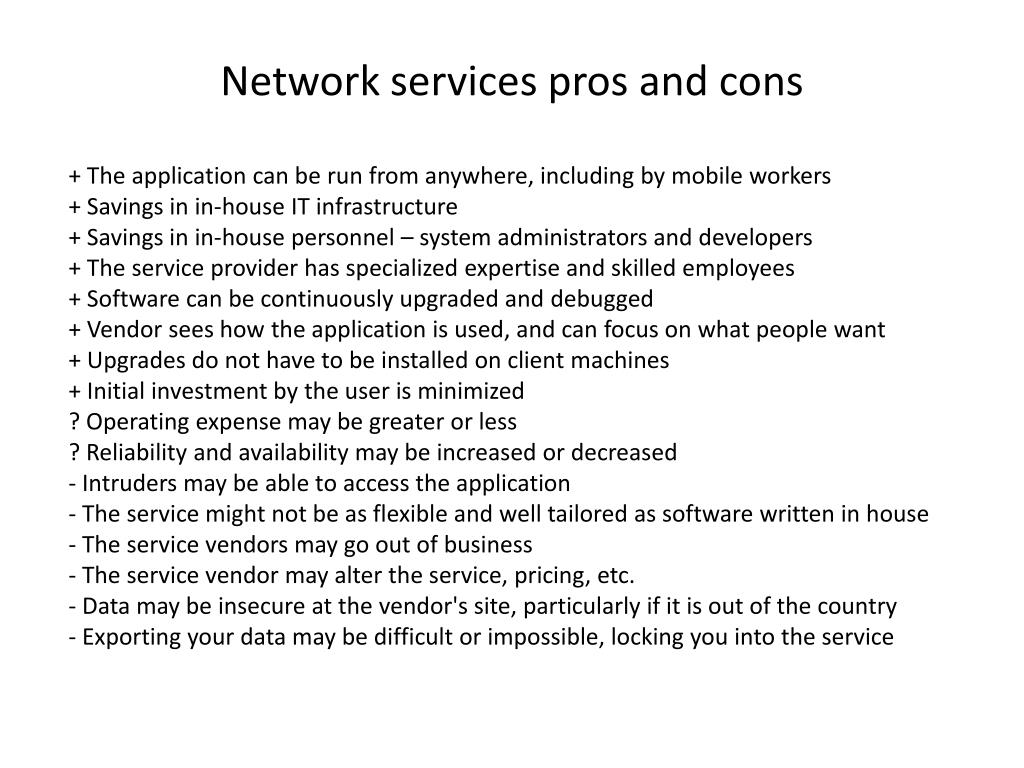 Network services pros and cons

+ The application can be run from anywhere, including by mobile workers
+ Savings in in-house IT infrastructure
+ Savings in in-house personnel – system administrators and developers
+ The service provider has specialized expertise and skilled employees
+ Software can be continuously upgraded and debugged
+ Vendor sees how the application is used, and can focus on what people want
+ Upgrades do not have to be installed on client machines
+ Initial investment by the user is minimized
? Operating expense may be greater or less
? Reliability and availability may be increased or decreased
- Intruders may be able to access the application
- The service might not be as flexible and well tailored as software written in house
- The service vendors may go out of business
- The service vendor may alter the service, pricing, etc.
- Data may be insecure at the vendor's site, particularly if it is out of the country
- Exporting your data may be difficult or impossible, locking you into the service